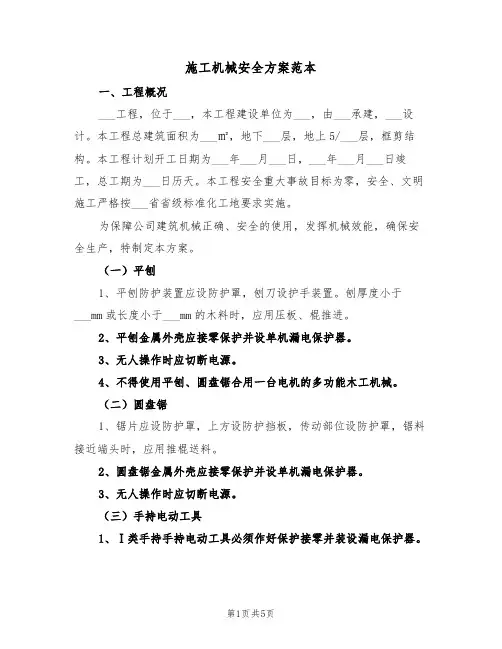 施工机械安全方案范本

一、工程概况

___工程，位于___，本工程建设单位为___，由___承建，___设计。本工程总建筑面积为___m²，地下___层，地上5/___层，框剪结构。本工程计划开工日期为___年___月___日，___年___月___日竣工，总工期为___日历天。本工程安全重大事故目标为零，安全、文明施工严格按___省省级标准化工地要求实施。

为保障公司建筑机械正确、安全的使用，发挥机械效能，确保安全生产，特制定本方案。

（一）平刨

1、平刨防护装置应设防护罩，刨刀设护手装置。刨厚度小于___mm或长度小于___mm的木料时，应用压板、棍推进。

2、平刨金属外壳应接零保护并设单机漏电保护器。

3、无人操作时应切断电源。

4、不得使用平刨、圆盘锯合用一台电机的多功能木工机械。

（二）圆盘锯

1、锯片应设防护罩，上方设防护挡板，传动部位设防护罩，锯料接近端头时，应用推棍送料。

2、圆盘锯金属外壳应接零保护并设单机漏电保护器。

3、无人操作时应切断电源。

（三）手持电动工具

1、Ⅰ类手持手持电动工具必须作好保护接零并装设漏电保护器。

第1页共5页